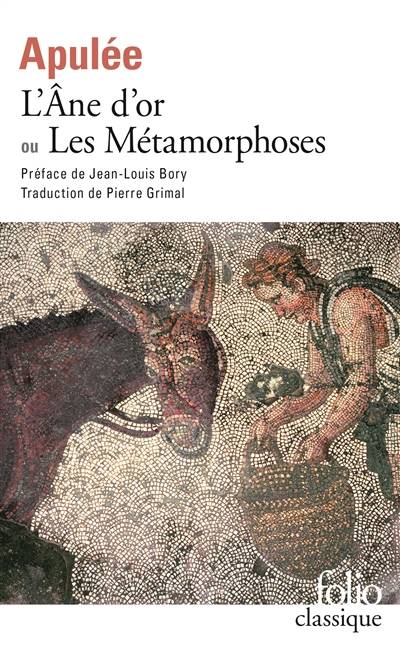 Apulée
L'Âne d'or
ou Les Métamorphoses
Préface de Jean-Louis Bory
Traduction de Pierre Grimal

folio
classique